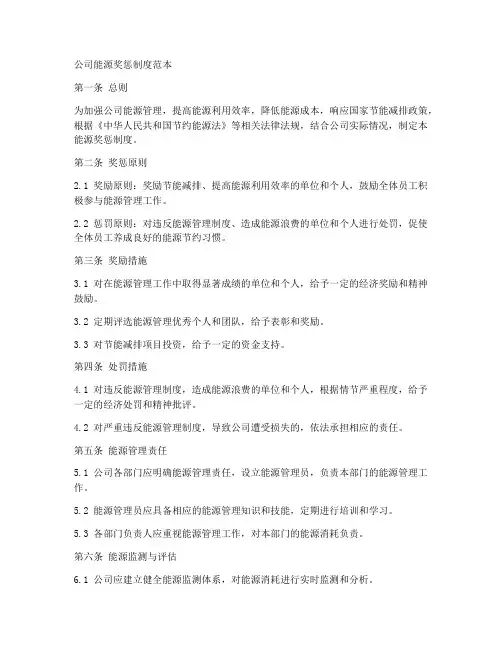 公司能源奖惩制度范本

第一条 总则

为加强公司能源管理，提高能源利用效率，降低能源成本，响应国家节能减排政策，根据《中华人民共和国节约能源法》等相关法律法规，结合公司实际情况，制定本能源奖惩制度。

第二条 奖惩原则

2.1 奖励原则：奖励节能减排、提高能源利用效率的单位和个人，鼓励全体员工积极参与能源管理工作。

2.2 惩罚原则：对违反能源管理制度、造成能源浪费的单位和个人进行处罚，促使全体员工养成良好的能源节约习惯。

第三条 奖励措施

3.1 对在能源管理工作中取得显著成绩的单位和个人，给予一定的经济奖励和精神鼓励。

3.2 定期评选能源管理优秀个人和团队，给予表彰和奖励。

3.3 对节能减排项目投资，给予一定的资金支持。

第四条 处罚措施

4.1 对违反能源管理制度，造成能源浪费的单位和个人，根据情节严重程度，给予一定的经济处罚和精神批评。

4.2 对严重违反能源管理制度，导致公司遭受损失的，依法承担相应的责任。

第五条 能源管理责任

5.1 公司各部门应明确能源管理责任，设立能源管理员，负责本部门的能源管理工作。

5.2 能源管理员应具备相应的能源管理知识和技能，定期进行培训和学习。

5.3 各部门负责人应重视能源管理工作，对本部门的能源消耗负责。

第六条 能源监测与评估

6.1 公司应建立健全能源监测体系，对能源消耗进行实时监测和分析。